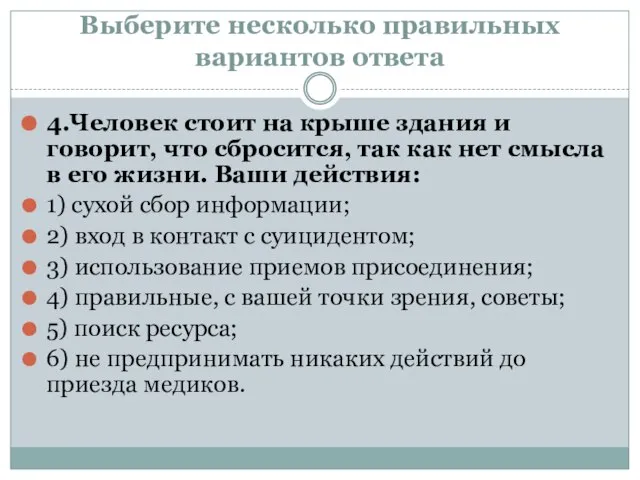 Выберите несколько правильных вариантов ответа

4.Человек стоит на крыше здания и говорит, что сбросится, так как нет смысла в его жизни. Ваши действия:

1) сухой сбор информации;

2) вход в контакт с суицидентом;

3) использование приемов присоединения;

4) правильные, с вашей точки зрения, советы;

5) поиск ресурса;

6) не предпринимать никаких действий до приезда медиков.